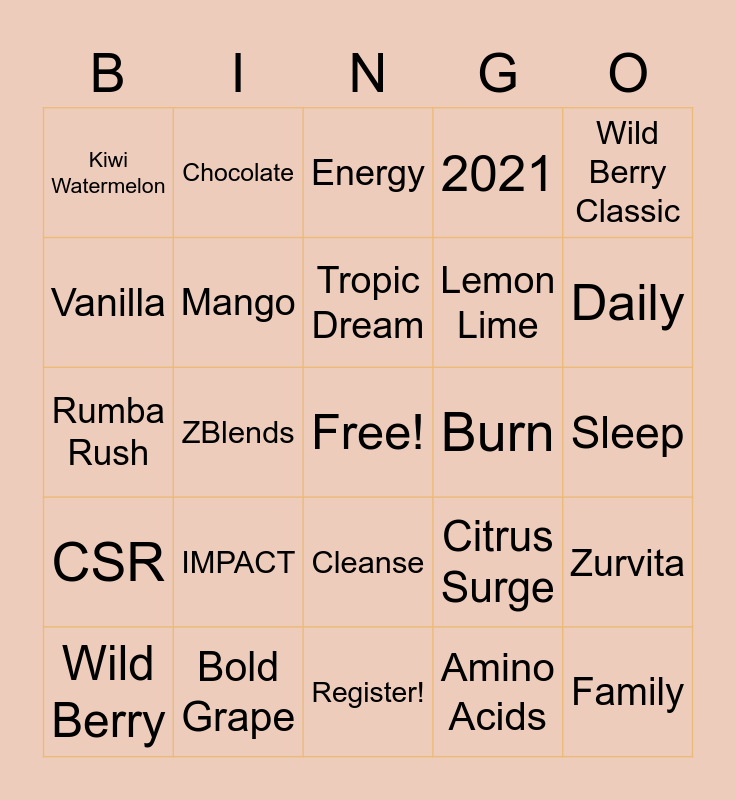 | B | I | N | G | O |
|---|---|---|---|---|
| Kiwi Watermelon | Chocolate | Energy | 2021 | Wild Berry Classic |
| Vanilla | Mango | Tropic Dream | Lemon Lime | Daily |
| Rumba Rush | ZBlends | Free! | Burn | Sleep |
| CSR | IMPACT | Cleanse | Citrus Surge | Zurvita |
| Wild Berry | Bold Grape | Register! | Amino Acids | Family |